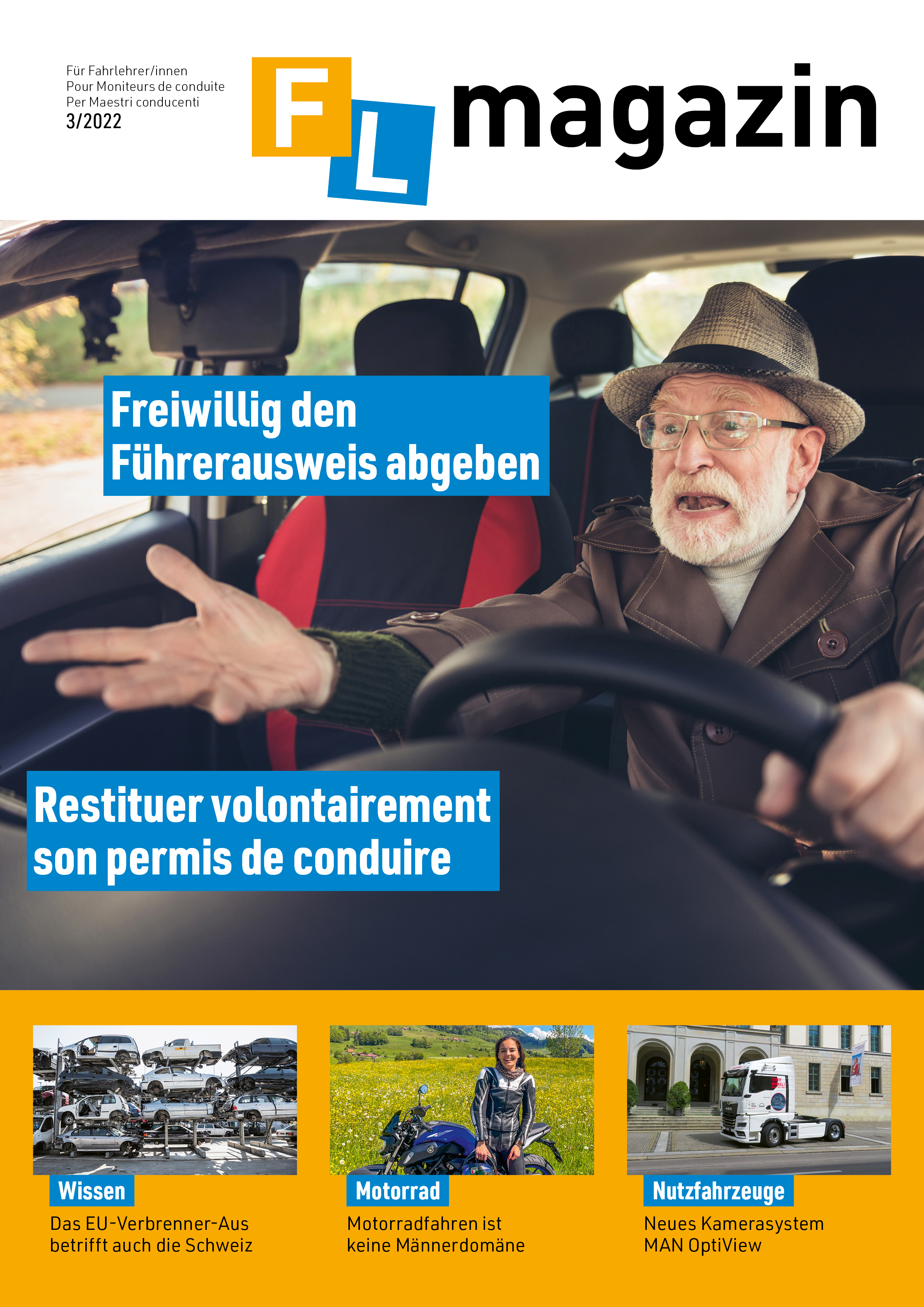 Für Fahrlehrer/innen
Pour Moniteurs de conduite
Per Maestri conducenti
3/2022

FL magazin

Freiwillig den Führerausweis abgeben

Restituer volontairement son permis de conduire

Wissen
Das EU-Verbrenner-Aus betrifft auch die Schweiz

Motorrad
Motorradfahren ist keine Männerdomäne

Nutzfahrzeuge
Neues Kamerasystem MAN OptiView